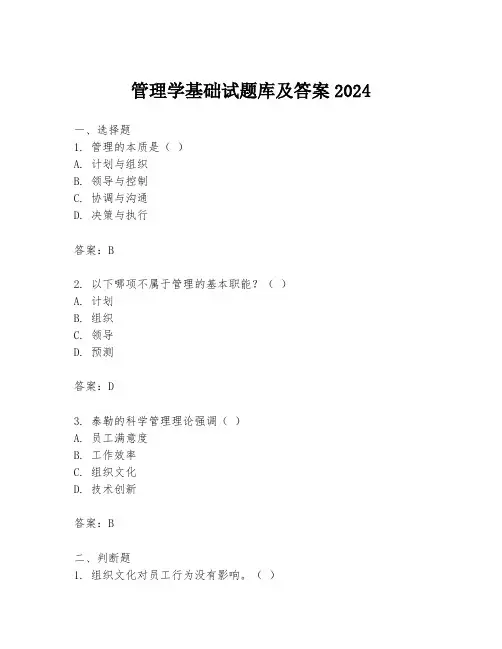 管理学基础试题库及答案 2024

一、选择题
1. 管理的本质是（ ）
A. 计划与组织
B. 领导与控制
C. 协调与沟通
D. 决策与执行

答案：B

2. 以下哪项不属于管理的基本职能？（ ）
A. 计划
B. 组织
C. 领导
D. 预测

答案：D

3. 泰勒的科学管理理论强调（ ）
A. 员工满意度
B. 工作效率
C. 组织文化
D. 技术创新

答案：B

二、判断题
1. 组织文化对员工行为没有影响。（ ）